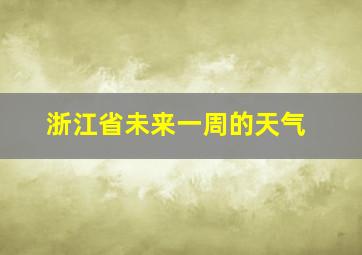 浙江省未来一周的天气